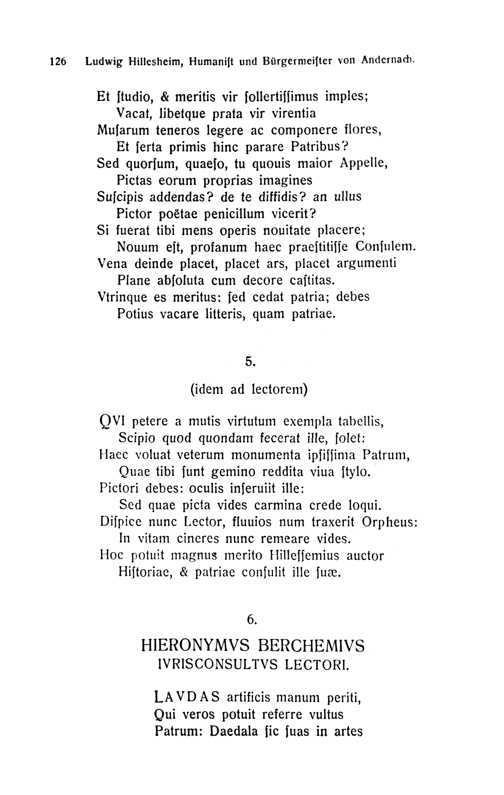 126 Ludwig Hillesheim, Humaniſt und Bürgermeiſter von Andernach.

Et ſtudio, & meritis vir ſollertiſſimus imples;
Vacat, libetque prata vir virentia
Muſarum teneros legere ac componere flores,
Et ſerta primis hinc parare Patribus?
Sed quorſum, quaeſo, tu quouis maior Appelle,
Pictas eorum proprias imagines
Suſcipis addendas? de te diffidis? an ullus
Pictor poëtae penicillum vicerit?
Si fuerat tibi mens operis nouitate placere;
Nouum eſt, profanum haec praeſtitiſſe Conſulem.
Vena deinde placet, placet ars, placet argumenti
Plane abſoluta cum decore caſtitas.
Vtrinque es meritus: ſed cedat patria; debes
Potius vacare litteris, quam patriae.

5.

(idem ad lectorem)

QVI petere a mutis virtutum exempla tabellis,
Scipio quod quondam fecerat ille, ſolet:
Haec voluat veterum monumenta ipſiſſima Patrum,
Quae tibi ſunt gemino reddita viua ſtylo.
Pictori debes: oculis inſeruiit ille:
Sed quae picta vides carmina crede loqui.
Diſpice nunc Lector, fluuios num traxerit Orpheus:
In vitam cineres nunc remeare vides.
Hoc potuit magnus merito Hilleſſemius auctor
Hiſtoriae, & patriae conſulit ille ſuæ.

6.

HIERONYMVS BERCHEMIVS
IVRISCONSULTVS LECTORI.

LAVDAS artificis manum periti,
Qui veros potuit referre vultus
Patrum: Daedala ſic ſuas in artes